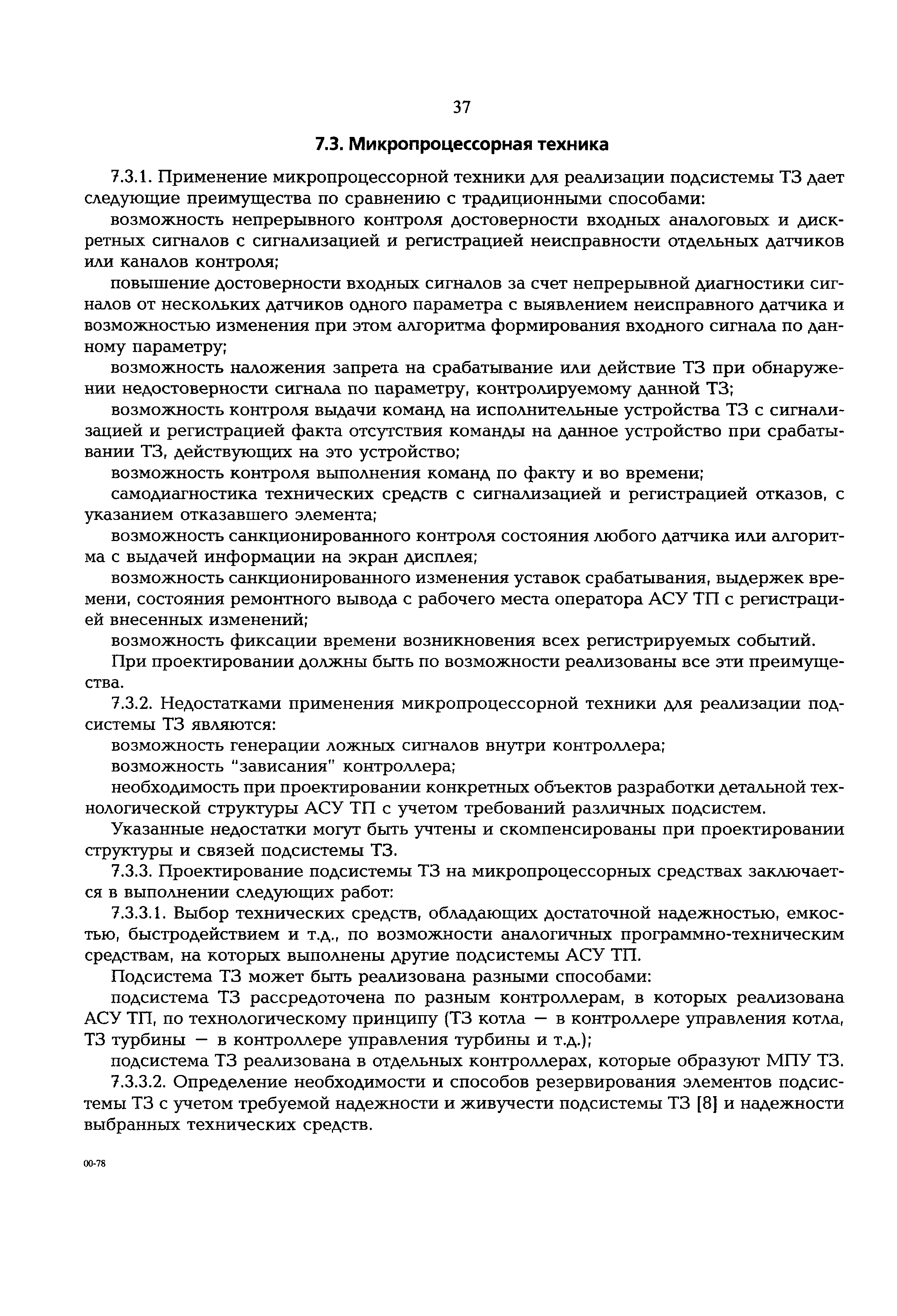 37

7.3. Микропроцессорная техника

7.3.1. Применение микропроцессорной техники для реализации подсистемы ТЗ дает следующие преимущества по сравнению с традиционными способами:

возможность непрерывного контроля достоверности входных аналоговых и дискретных сигналов с сигнализацией и регистрацией неисправности отдельных датчиков или каналов контроля;

повышение достоверности входных сигналов за счет непрерывной диагностики сигналов от нескольких датчиков одного параметра с выявлением неисправного датчика и возможностью изменения при этом алгоритма формирования входного сигнала по данному параметру;

возможность наложения запрета на срабатывание или действие ТЗ при обнаружении недостоверности сигнала по параметру, контролируемому данной ТЗ;

возможность контроля выдачи команд на исполнительные устройства ТЗ с сигнализацией и регистрацией факта отсутствия команды на данное устройство при срабатывании ТЗ, действующих на это устройство;

возможность контроля выполнения команд по факту и во времени;

самодиагностика технических средств с сигнализацией и регистрацией отказов, с указанием отказавшего элемента;

возможность санкционированного контроля состояния любого датчика или алгоритма с выдачей информации на экран дисплея;

возможность санкционированного изменения уставок срабатывания, выдержек времени, состояния ремонтного вывода с рабочего места оператора АСУ ТП с регистрацией внесенных изменений;

возможность фиксации времени возникновения всех регистрируемых событий.

При проектировании должны быть по возможности реализованы все эти преимущества.

7.3.2. Недостатками применения микропроцессорной техники для реализации подсистемы ТЗ являются:

возможность генерации ложных сигналов внутри контроллера;

возможность "зависания" контроллера;

необходимость при проектировании конкретных объектов разработки детальной технологической структуры АСУ ТП с учетом требований различных подсистем.

Указанные недостатки могут быть учтены и скомпенсированы при проектировании структуры и связей подсистемы ТЗ.

7.3.3. Проектирование подсистемы ТЗ на микропроцессорных средствах заключается в выполнении следующих работ:

7.3.3.1. Выбор технических средств, обладающих достаточной надежностью, емкостью, быстродействием и т.д., по возможности аналогичных программно-техническим средствам, на которых выполнены другие подсистемы АСУ ТП.

Подсистема ТЗ может быть реализована разными способами:

подсистема ТЗ рассредоточена по разным контроллерам, в которых реализована АСУ ТП, по технологическому принципу (ТЗ котла — в контроллере управления котла, ТЗ турбины — в контроллере управления турбины и т.д.);

подсистема ТЗ реализована в отдельных контроллерах, которые образуют МПУ ТЗ.

7.3.3.2. Определение необходимости и способов резервирования элементов подсистемы ТЗ с учетом требуемой надежности и живучести подсистемы ТЗ [8] и надежности выбранных технических средств.

00-78